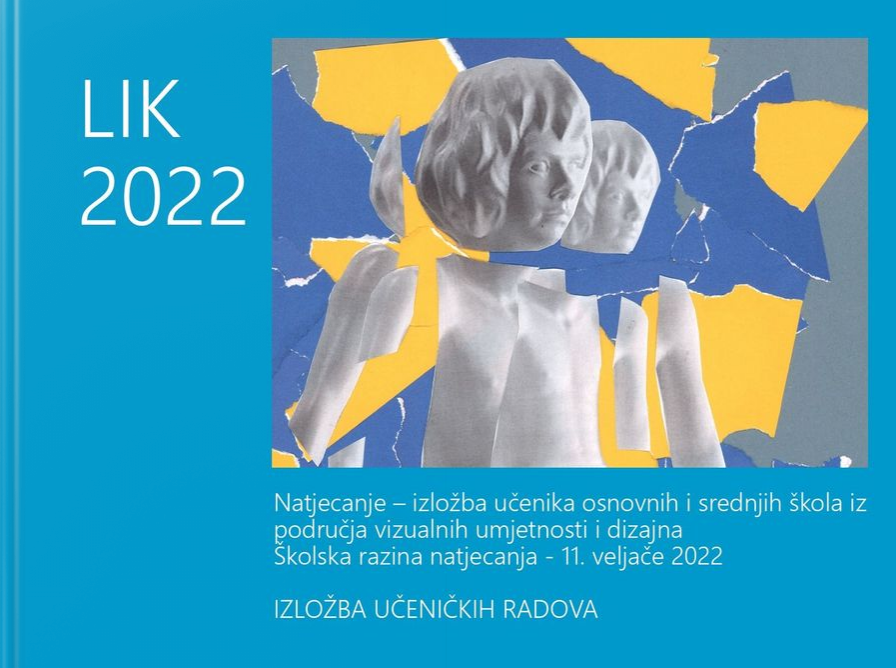 LIK
2022

Natjecanje – izložba učenika osnovnih i srednjih škola iz područja vizualnih umjetnosti i dizajna
Školska razina natjecanja - 11. veljače 2022

IZLOŽBA UČENIČKIH RADOVA